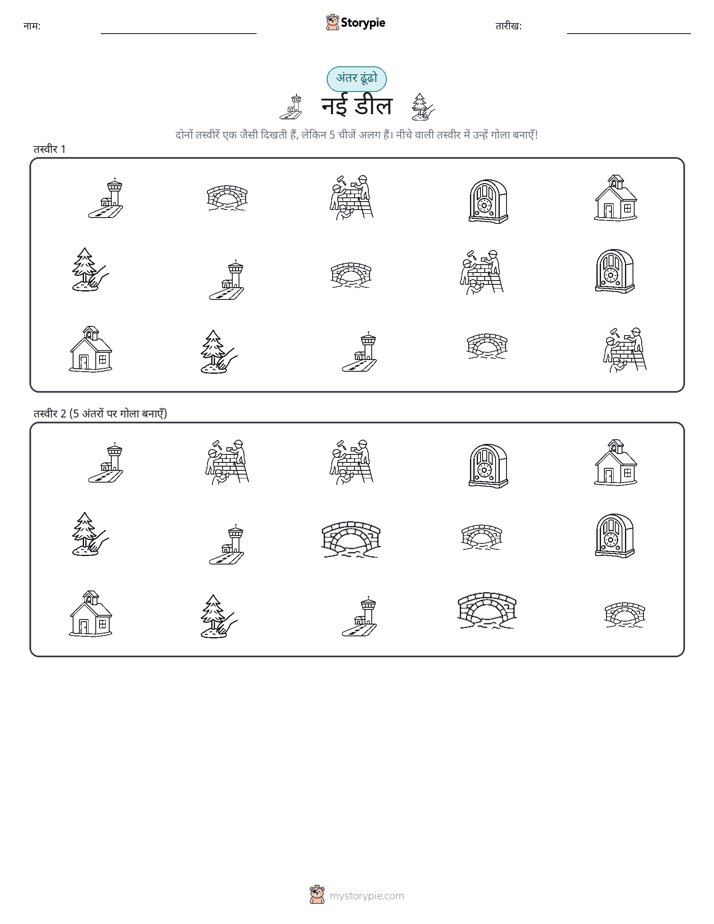 नाम: Storypie तारीख:

अंतर ढूंढो

नई डील

दोनों तस्वीरें एक जैसी दिखती हैं, लेकिन 5 चीजें अलग हैं। नीचे वाली तस्वीर में उन्हें गोला बनाएँ!

तस्वीर 1

तस्वीर 2 (5 अंतरों पर गोला बनाएँ)

mystorypie.com